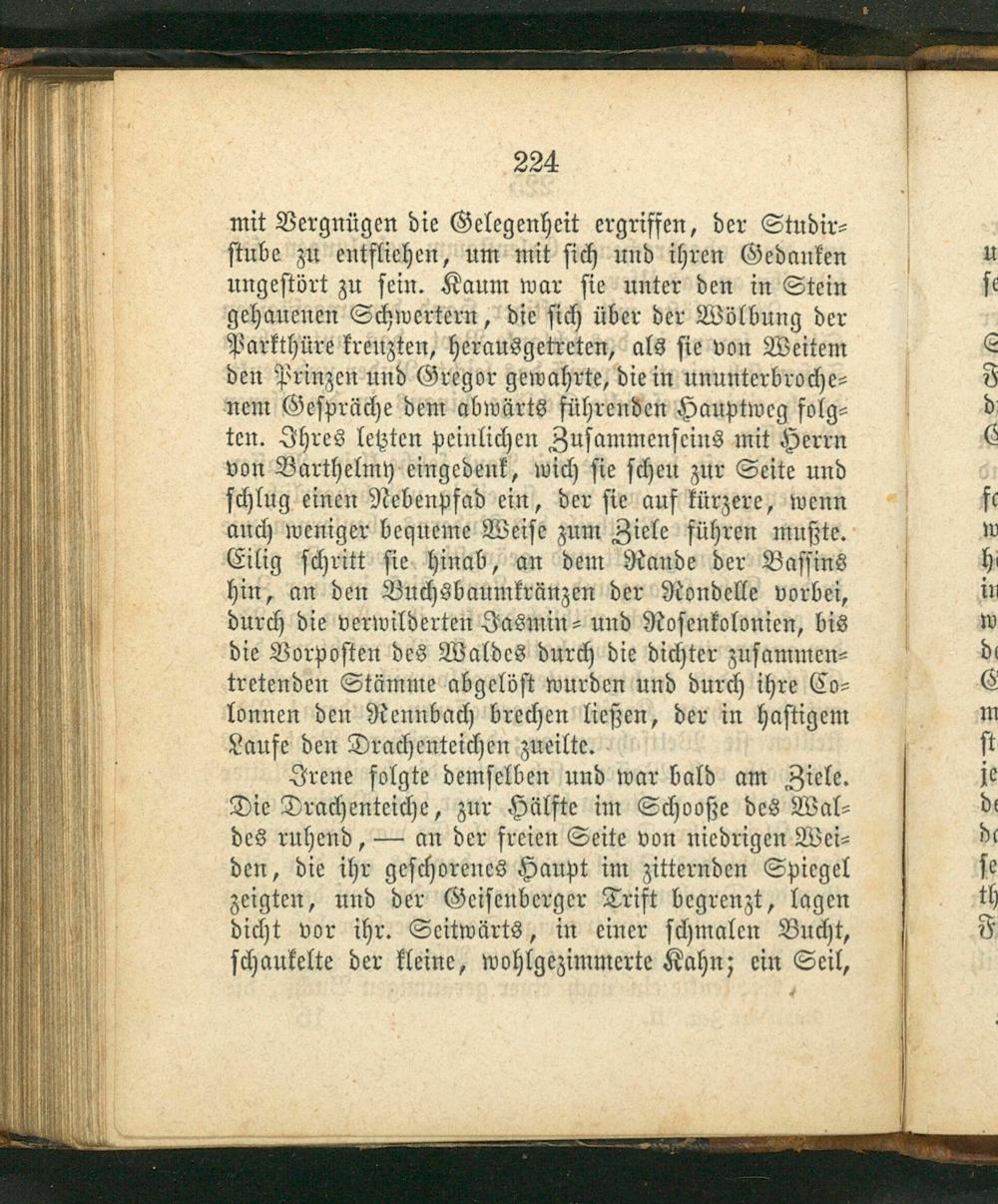 224

mit Vergnügen die Gelegenheit ergriffen, der Studirstube zu entfliehen, um mit sich und ihren Gedanken ungestört zu sein. Kaum war sie unter den in Stein gehauenen Schwertern, die sich über der Wölbung der Parkthüre kreuzten, herausgetreten, als sie von Weitem den Prinzen und Gregor gewahrte, die in ununterbrochenem Gespräche dem abwärts führenden Hauptweg folgten. Ihres letzten peinlichen Zusammenseins mit Herrn von Barthelmy eingedenk, wich sie scheu zur Seite und schlug einen Nebenpfad ein, der sie auf kürzere, wenn auch weniger bequeme Weise zum Ziele führen mußte. Eilig schritt sie hinab, an dem Rande der Bassins hin, an den Buchsbaumkränzen der Rondelle vorbei, durch die verwilderten Jasmin- und Rosenkolonien, bis die Vorposten des Waldes durch die dichter zusammentretenden Stämme abgelöst wurden und durch ihre Colonnen den Rennbach brechen ließen, der in hastigem Laufe den Drachenteichen zueilte.

Irene folgte demselben und war bald am Ziele. Die Drachenteiche, zur Hälfte im Schooße des Waldes ruhend, — an der freien Seite von niedrigen Weiden, die ihr geschorenes Haupt im zitternden Spiegel zeigten, und der Geisenberger Trift begrenzt, lagen dicht vor ihr. Seitwärts, in einer schmalen Bucht, schaukelte der kleine, wohlgezimmerte Kahn; ein Seil,